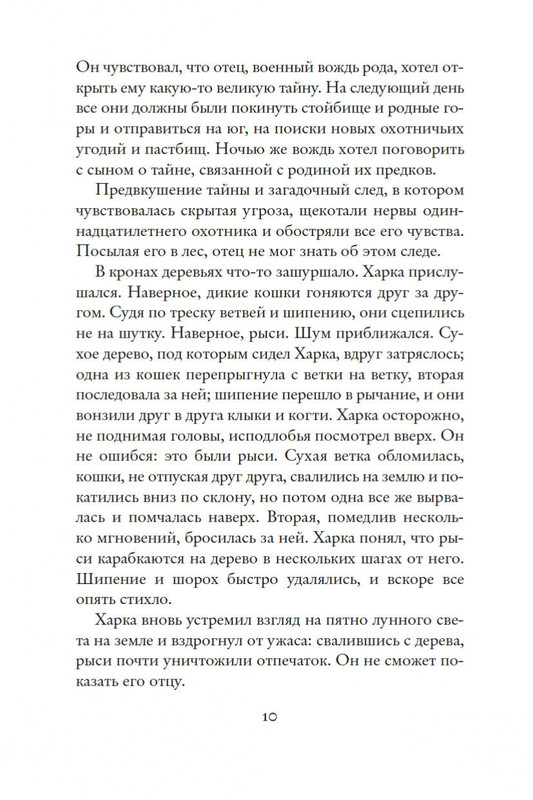 Он чувствовал, что отец, военный вождь рода, хотел открыть ему какую-то великую тайну. На следующий день все они должны были покинуть стойбище и родные горы и отправиться на юг, на поиски новых охотничьих угодий и пастбищ. Ночью же вождь хотел поговорить с сыном о тайне, связанной с родиной их предков.

Предвкушение тайны и загадочный след, в котором чувствовалась скрытая угроза, щекотали нервы одиннадцатилетнего охотника и обостряли все его чувства. Посылая его в лес, отец не мог знать об этом следе.

В кронах деревьях что-то зашуршало. Харка прислушался. Наверное, дикие кошки гоняются друг за другом. Судя по треску ветвей и шипению, они сцепились не на шутку. Наверное, рыси. Шум приближался. Сухое дерево, под которым сидел Харка, вдруг затряслось; одна из кошек перепрыгнула с ветки на ветку, вторая последовала за ней; шипение перешло в рычание, и они вонзили друг в друга клыки и когти. Харка осторожно, не поднимая головы, исподлобья посмотрел вверх. Он не ошибся: это были рыси. Сухая ветка обломилась, кошки, не отпуская друг друга, свалились на землю и покатились вниз по склону, но потом одна все же вырвалась и помчалась наверх. Вторая, помедлив несколько мгновений, бросилась за ней. Харка понял, что рыси карабкаются на дерево в нескольких шагах от него. Шипение и шорох быстро удалялись, и вскоре все опять стихло.

Харка вновь устремил взгляд на пятно лунного света на земле и вздрогнул от ужаса: свалившись с дерева, рыси почти уничтожили отпечаток. Он не сможет показать его отцу.

10